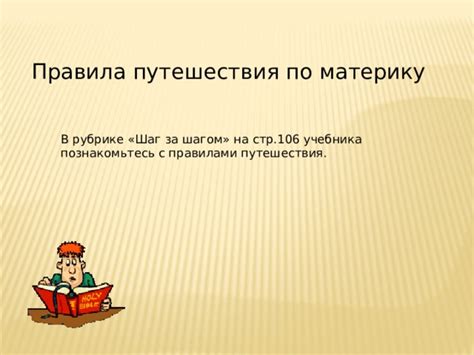 Правила путешествия по материку

В рубрике «Шаг за шагом» на стр.106 учебника познакомьтесь с правилами путешествия.

HOLY BIBLE